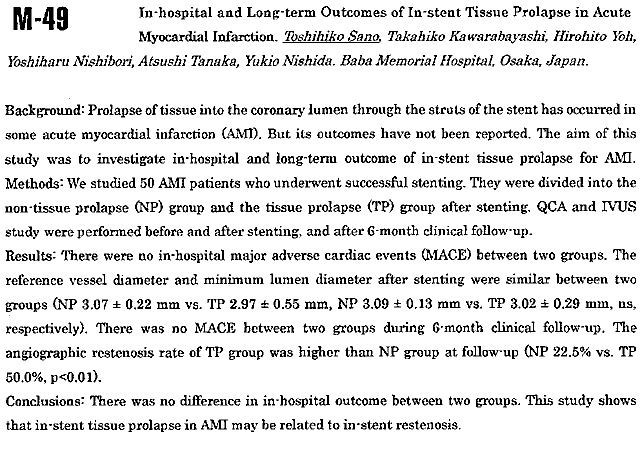 M-49

In-hospital and Long-term Outcomes of In-stent Tissue Prolapse in Acute Myocardial Infarction. Toshihiko Sano, Takahiko Kawarabayashi, Hirohito Yoh, Yoshiharu Nishibori, Atsushi Tanaka, Yukio Nishida. Baba Memorial Hospital, Osaka, Japan.

Background: Prolapse of tissue into the coronary lumen through the struts of the stent has occurred in some acute myocardial infarction (AMI). But its outcomes have not been reported. The aim of this study was to investigate in-hospital and long-term outcome of in-stent tissue prolapse for AMI.
Methods: We studied 50 AMI patients who underwent successful stenting. They were divided into the non-tissue prolapse (NP) group and the tissue prolapse (TP) group after stenting. QCA and IVUS study were performed before and after stenting, and after 6-month clinical follow-up.
Results: There were no in-hospital major adverse cardiac events (MACE) between two groups. The reference vessel diameter and minimum lumen diameter after stenting were similar between two groups (NP 3.07 ± 0.22 mm vs. TP 2.97 ± 0.55 mm, NP 3.09 ± 0.13 mm vs. TP 3.02 ± 0.29 mm, ns, respectively). There was no MACE between two groups during 6-month clinical follow-up. The angiographic restenosis rate of TP group was higher than NP group at follow-up (NP 22.5% vs. TP 50.0%, p<0.01).
Conclusions: There was no difference in in-hospital outcome between two groups. This study shows that in-stent tissue prolapse in AMI may be related to in-stent restenosis.